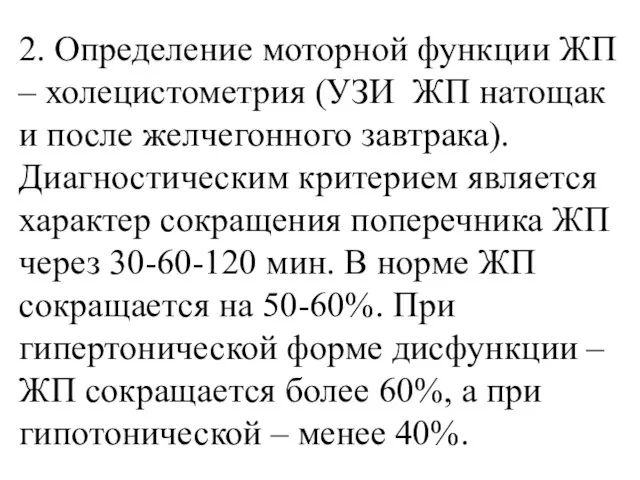 2. Определение моторной функции ЖП – холецистометрия (УЗИ ЖП натощак и после желчегонного завтрака). Диагностическим критерием является характер сокращения поперечника ЖП через 30-60-120 мин. В норме ЖП сокращается на 50-60%. При гипертонической форме дисфункции – ЖП сокращается более 60%, а при гипотонической – менее 40%.